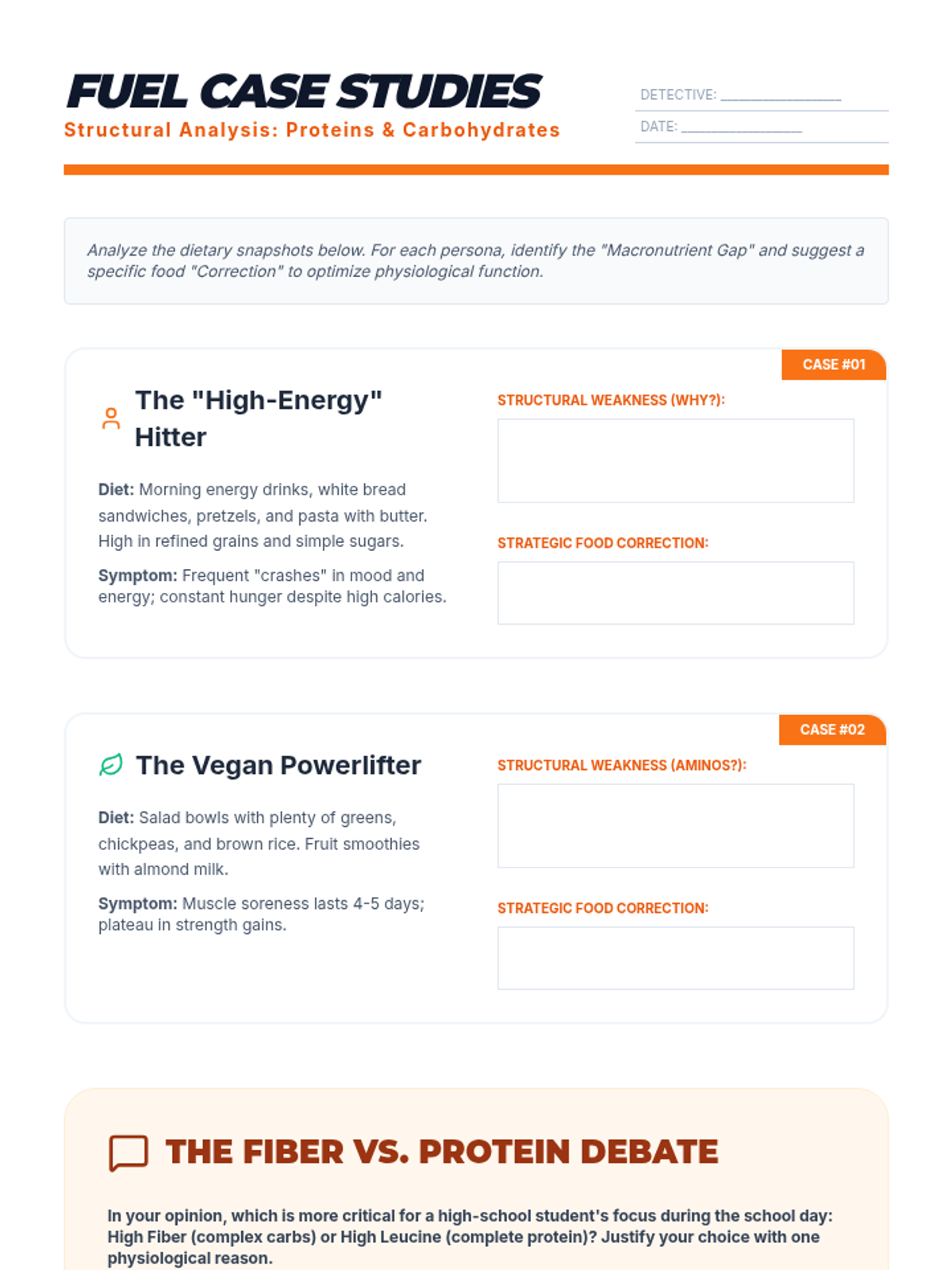 FUEL CASE STUDIES
Structural Analysis: Proteins & Carbohydrates

DETECTIVE: ________________
DATE: ________________

Analyze the dietary snapshots below. For each persona, identify the "Macronutrient Gap" and suggest a specific food "Correction" to optimize physiological function.

CASE #01

The "High-Energy" Hitter

Diet: Morning energy drinks, white bread sandwiches, pretzels, and pasta with butter. High in refined grains and simple sugars.

Symptom: Frequent "crashes" in mood and energy; constant hunger despite high calories.

STRUCTURAL WEAKNESS (WHY?):

STRATEGIC FOOD CORRECTION:

CASE #02

The Vegan Powerlifter

Diet: Salad bowls with plenty of greens, chickpeas, and brown rice. Fruit smoothies with almond milk.

Symptom: Muscle soreness lasts 4-5 days; plateau in strength gains.

STRUCTURAL WEAKNESS (AMINOS?):

STRATEGIC FOOD CORRECTION:

THE FIBER VS. PROTEIN DEBATE

In your opinion, which is more critical for a high-school student's focus during the school day: High Fiber (complex carbs) or High Leucine (complete protein)? Justify your choice with one physiological reason.